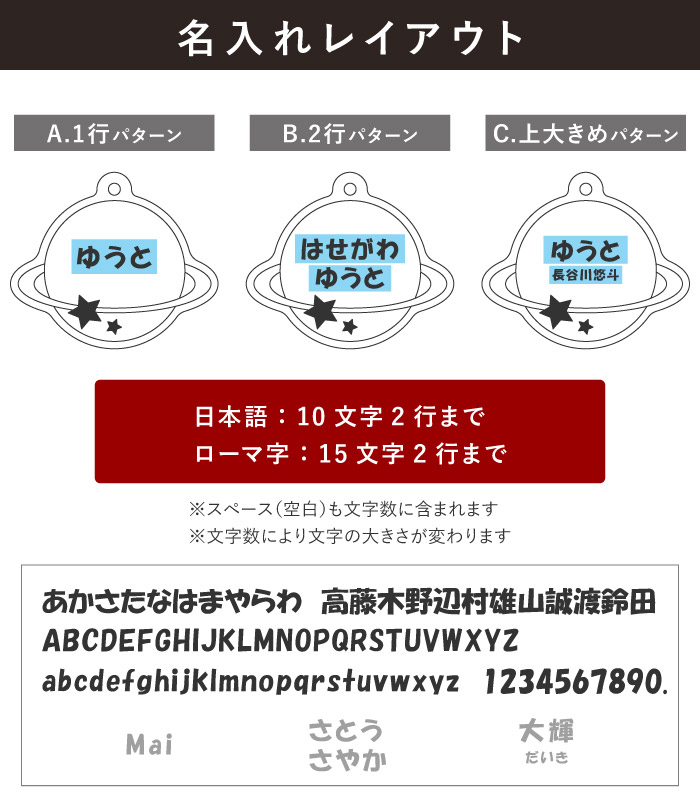 名入れレイアウト

A.1行パターン

ゆうと

B.2行パターン

はせがわ
ゆうと

C.上大きめパターン

ゆうと
長谷川悠斗

日本語：10 文字 2 行まで
ローマ字：15 文字 2 行まで

※スペース(空白)も文字数に含まれます
※文字数により文字の大きさが変わります

あかさたなはまやらわ　高藤木野辺村雄山誠渡鈴田
ABCDEFGHIJKLMNOPQRSTUVWXYZ
abcdefghijklmnopqrstuvwxyz　1234567890.

Mai

さとう
さやか

大輝
だいき